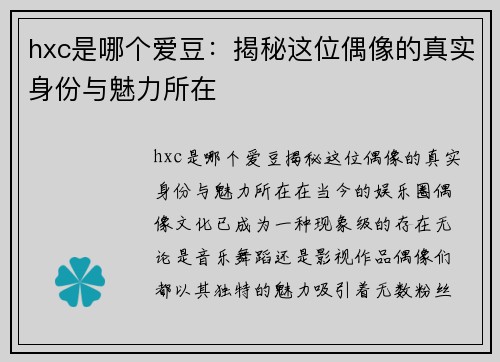 hxc是哪个爱豆：揭秘这位偶像的真实身份与魅力所在

hxc是哪个爱豆揭秘这位偶像的真实身份与魅力所在在当今的娱乐圈偶像文化已成为一种现象级的存在无论是音乐舞蹈还是影视作品偶像们都以其独特的魅力吸引着无数粉丝